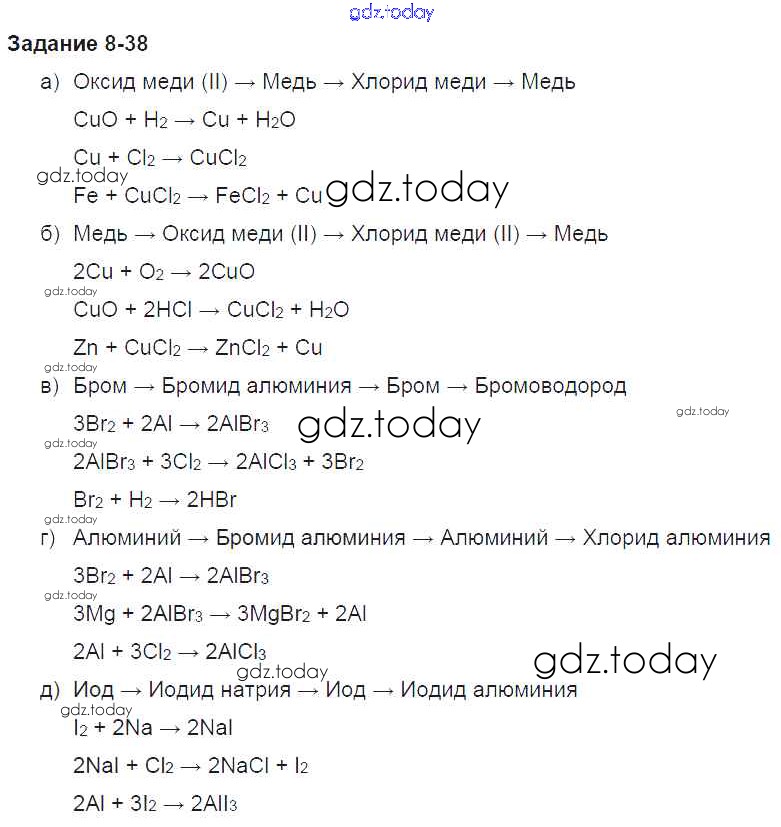 gdz.today

**Задание 8-38**

а) Оксид меди (II) → Медь → Хлорид меди → Медь

$CuO + H_2 \rightarrow Cu + H_2O$

$Cu + Cl_2 \rightarrow CuCl_2$

gdz.today

$Fe + CuCl_2 \rightarrow FeCl_2 + Cu$ gdz.today

б) Медь → Оксид меди (II) → Хлорид меди (II) → Медь

$2Cu + O_2 \rightarrow 2CuO$

gdz.today

$CuO + 2HCl \rightarrow CuCl_2 + H_2O$

$Zn + CuCl_2 \rightarrow ZnCl_2 + Cu$

gdz.today

в) Бром → Бромид алюминия → Бром → Бромоводород

$3Br_2 + 2Al \rightarrow 2AlBr_3$ gdz.today

gdz.today

gdz.today

$2AlBr_3 + 3Cl_2 \rightarrow 2AlCl_3 + 3Br_2$

$Br_2 + H_2 \rightarrow 2HBr$

gdz.today

г) Алюминий → Бромид алюминия → Алюминий → Хлорид алюминия

$3Br_2 + 2Al \rightarrow 2AlBr_3$

gdz.today

$3Mg + 2AlBr_3 \rightarrow 3MgBr_2 + 2Al$

$2Al + 3Cl_2 \rightarrow 2AlCl_3$

gdz.today

gdz.today

д) Иод → Иодид натрия → Иод → Иодид алюминия

gdz.today

$I_2 + 2Na \rightarrow 2NaI$

$2NaI + Cl_2 \rightarrow 2NaCl + I_2$

$2Al + 3I_2 \rightarrow 2AlI_3$